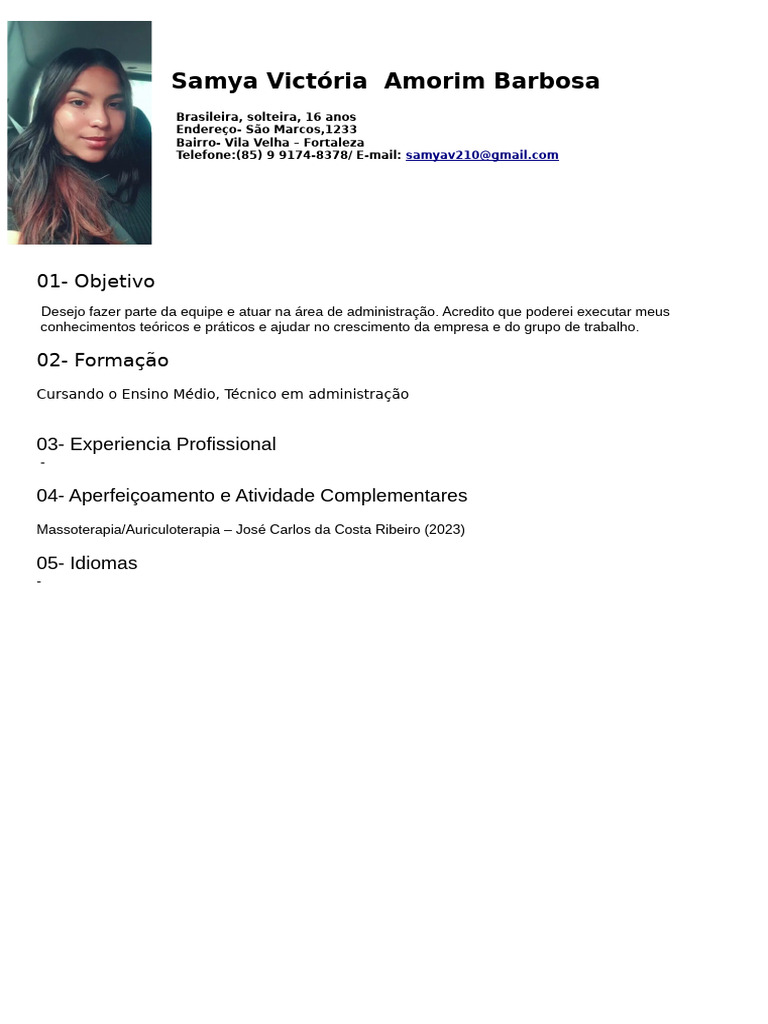 Samya Victória  Amorim Barbosa

Brasileira, solteira, 16 anos
Endereço- São Marcos,1233
Bairro- Vila Velha – Fortaleza
Telefone:(85) 9 9174-8378/ E-mail: samyav210@gmail.com

01- Objetivo

Desejo fazer parte da equipe e atuar na área de administração. Acredito que poderei executar meus conhecimentos teóricos e práticos e ajudar no crescimento da empresa e do grupo de trabalho.

02- Formação

Cursando o Ensino Médio, Técnico em administração

03- Experiencia Profissional

-

04- Aperfeiçoamento e Atividade Complementares

Massoterapia/Auriculoterapia – José Carlos da Costa Ribeiro (2023)

05- Idiomas

-